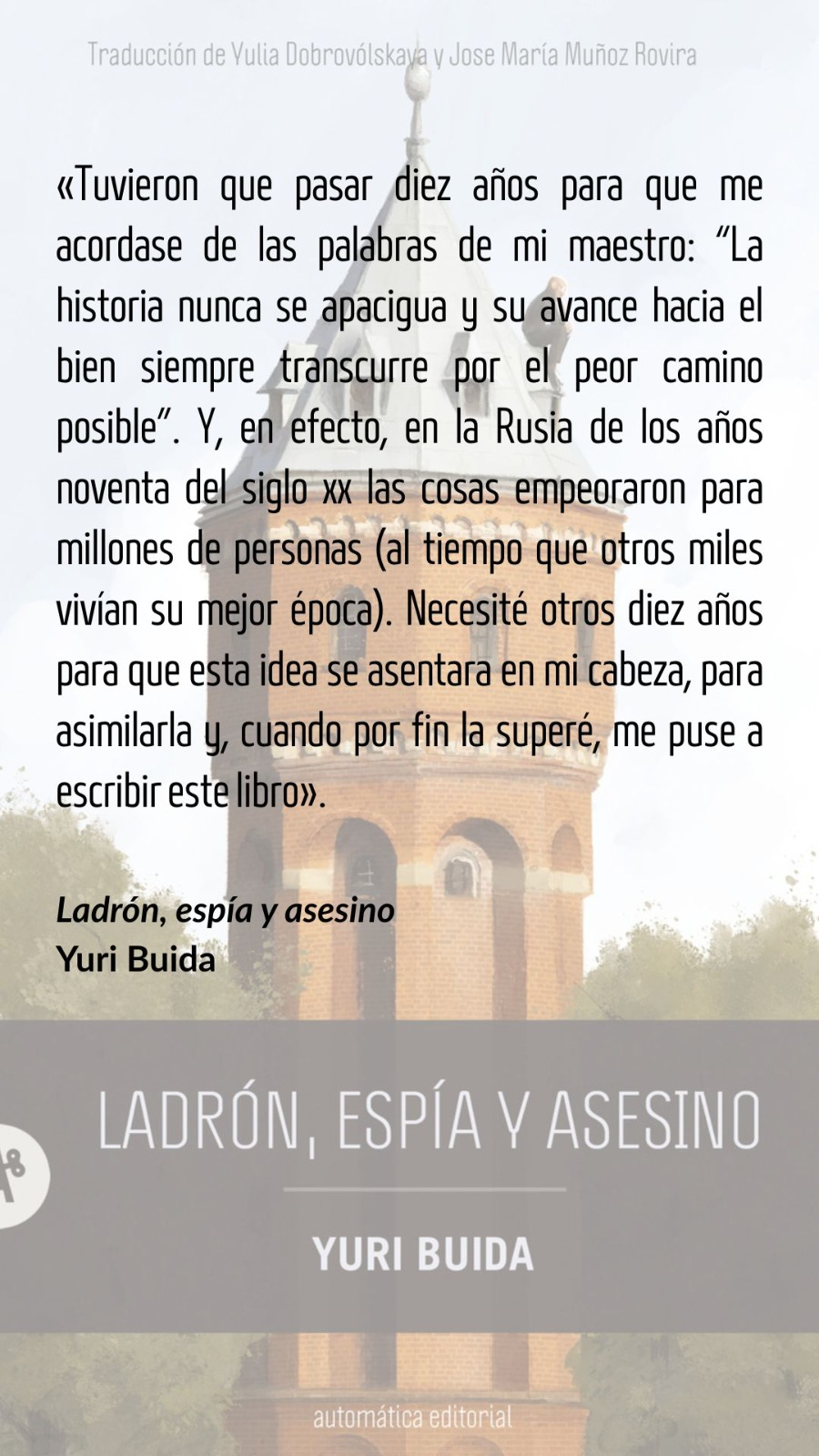 Traducción de Yulia Dobrovólskaya y Jose María Muñoz Rovira

«Tuvieron que pasar diez años para que me acordase de las palabras de mi maestro: "La historia nunca se apacigua y su avance hacia el bien siempre transcurre por el peor camino posible". Y, en efecto, en la Rusia de los años noventa del siglo xx las cosas empeoraron para millones de personas (al tiempo que otros miles vivían su mejor época). Necesité otros diez años para que esta idea se asentara en mi cabeza, para asimilarla y, cuando por fin la superé, me puse a escribir este libro».

Ladrón, espía y asesino
Yuri Buida

LADRÓN, ESPÍA Y ASESINO

YURI BUIDA

automática editorial